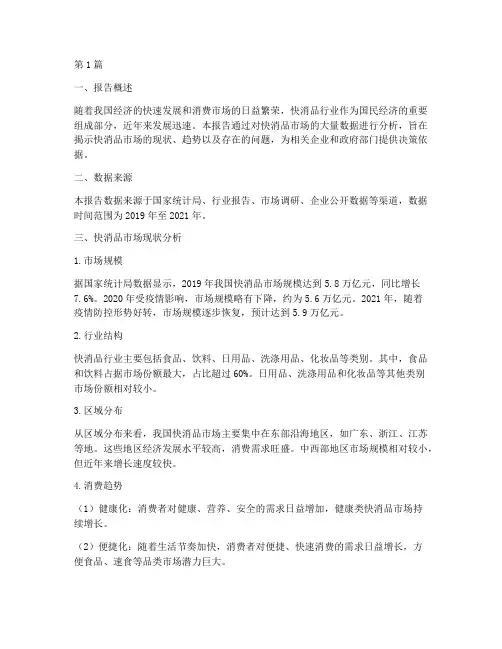 第1篇

一、报告概述

随着我国经济的快速发展和消费市场的日益繁荣，快消品行业作为国民经济的重要组成部分，近年来发展迅速。本报告通过对快消品市场的大量数据进行分析，旨在揭示快消品市场的现状、趋势以及存在的问题，为相关企业和政府部门提供决策依据。

二、数据来源

本报告数据来源于国家统计局、行业报告、市场调研、企业公开数据等渠道，数据时间范围为2019年至2021年。

三、快消品市场现状分析

1.市场规模

据国家统计局数据显示，2019年我国快消品市场规模达到5.8万亿元，同比增长7.6%。2020年受疫情影响，市场规模略有下降，约为5.6万亿元。2021年，随着疫情防控形势好转，市场规模逐步恢复，预计达到5.9万亿元。

2.行业结构

快消品行业主要包括食品、饮料、日用品、洗涤用品、化妆品等类别。其中，食品和饮料占据市场份额最大，占比超过60%。日用品、洗涤用品和化妆品等其他类别市场份额相对较小。

3.区域分布

从区域分布来看，我国快消品市场主要集中在东部沿海地区，如广东、浙江、江苏等地。这些地区经济发展水平较高，消费需求旺盛。中西部地区市场规模相对较小，但近年来增长速度较快。

4.消费趋势

（1）健康化：消费者对健康、营养、安全的需求日益增加，健康类快消品市场持续增长。

（2）便捷化：随着生活节奏加快，消费者对便捷、快速消费的需求日益增长，方便食品、速食等品类市场潜力巨大。